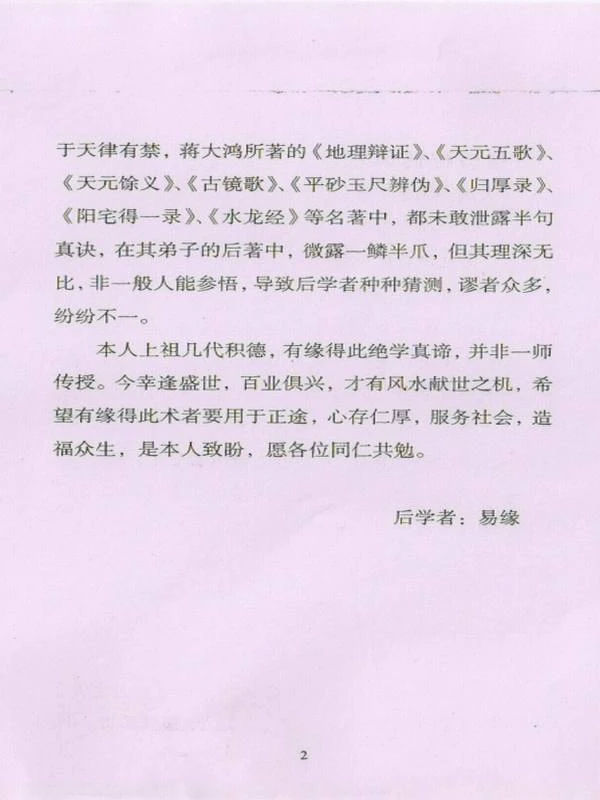 于天律有禁，蒋大鸿所著的《地理辩证》、《天元五歌》、《天元馀义》、《古镜歌》、《平砂玉尺辨伪》、《归厚录》、《阳宅得一录》、《水龙经》等名著中，都未敢泄露半句真诀，在其弟子的后著中，微露一鳞半爪，但其理深无比，非一般人能参悟，导致后学者种种猜测，谬者众多，纷纷不一。

本人上祖几代积德，有缘得此绝学真谛，并非一师传授。今幸逢盛世，百业俱兴，才有风水献世之机，希望有缘得此术者要用于正途，心存仁厚，服务社会，造福众生，是本人致盼，愿各位同仁共勉。

后学者：易缘

2